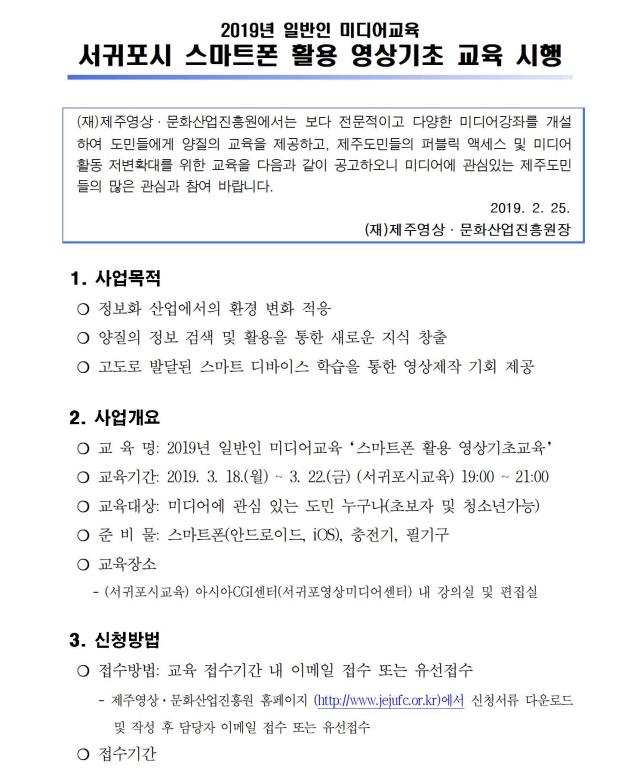 2019년 일반인 미디어교육
서귀포시 스마트폰 활용 영상기초 교육 시행

(재)제주영상 · 문화산업진흥원에서는 보다 전문적이고 다양한 미디어강좌를 개설하여 도민들에게 양질의 교육을 제공하고, 제주도민들의 퍼블릭 액세스 및 미디어 활동 저변확대를 위한 교육을 다음과 같이 공고하오니 미디어에 관심있는 제주도민들의 많은 관심과 참여 바랍니다.

2019. 2. 25.
(재)제주영상 · 문화산업진흥원장

1. 사업목적
○ 정보화 산업에서의 환경 변화 적응
○ 양질의 정보 검색 및 활용을 통한 새로운 지식 창출
○ 고도로 발달된 스마트 디바이스 학습을 통한 영상제작 기회 제공

2. 사업개요
○ 교 육 명: 2019년 일반인 미디어교육 '스마트폰 활용 영상기초교육'
○ 교육기간: 2019. 3. 18.(월) ~ 3. 22.(금) (서귀포시교육) 19:00 ~ 21:00
○ 교육대상: 미디어에 관심 있는 도민 누구나(초보자 및 청소년가능)
○ 준 비 물: 스마트폰(안드로이드, iOS), 충전기, 필기구
○ 교육장소
- (서귀포시교육) 아시아CGI센터(서귀포영상미디어센터) 내 강의실 및 편집실

3. 신청방법
○ 접수방법: 교육 접수기간 내 이메일 접수 또는 유선접수
- 제주영상 · 문화산업진흥원 홈페이지 (http://www.jejufc.or.kr)에서 신청서류 다운로드 및 작성 후 담당자 이메일 접수 또는 유선접수
○ 접수기간